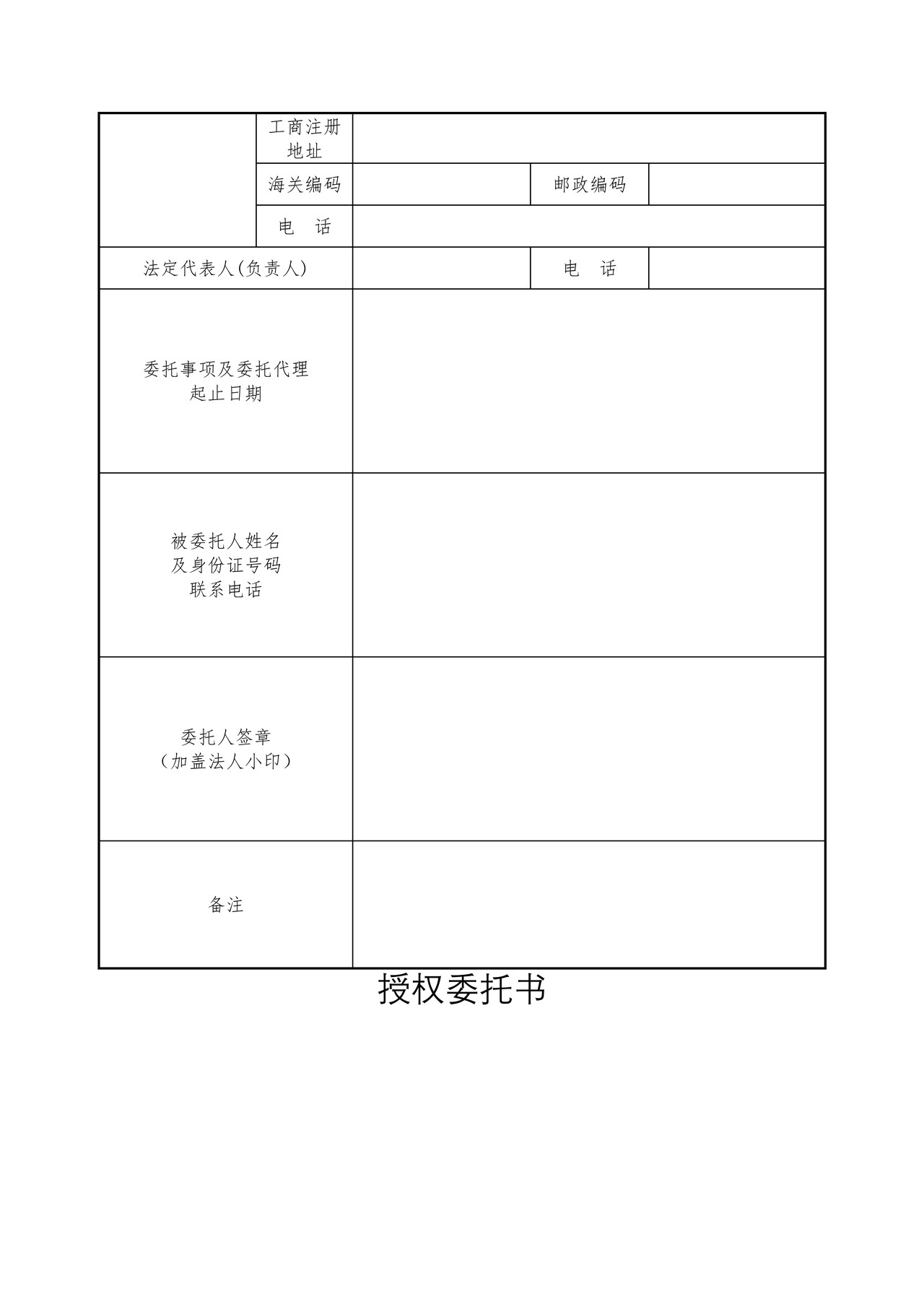 | | 工商注册地址 | | | |
|---|---|---|---|---|
| | 海关编码 | | 邮政编码 | |
| | 电　话 | | | |
| 法定代表人(负责人) | | | 电　话 | |
| 委托事项及委托代理起止日期 | | | | |
| 被委托人姓名及身份证号码联系电话 | | | | |
| 委托人签章（加盖法人小印） | | | | |
| 备注 | | | | |

授权委托书